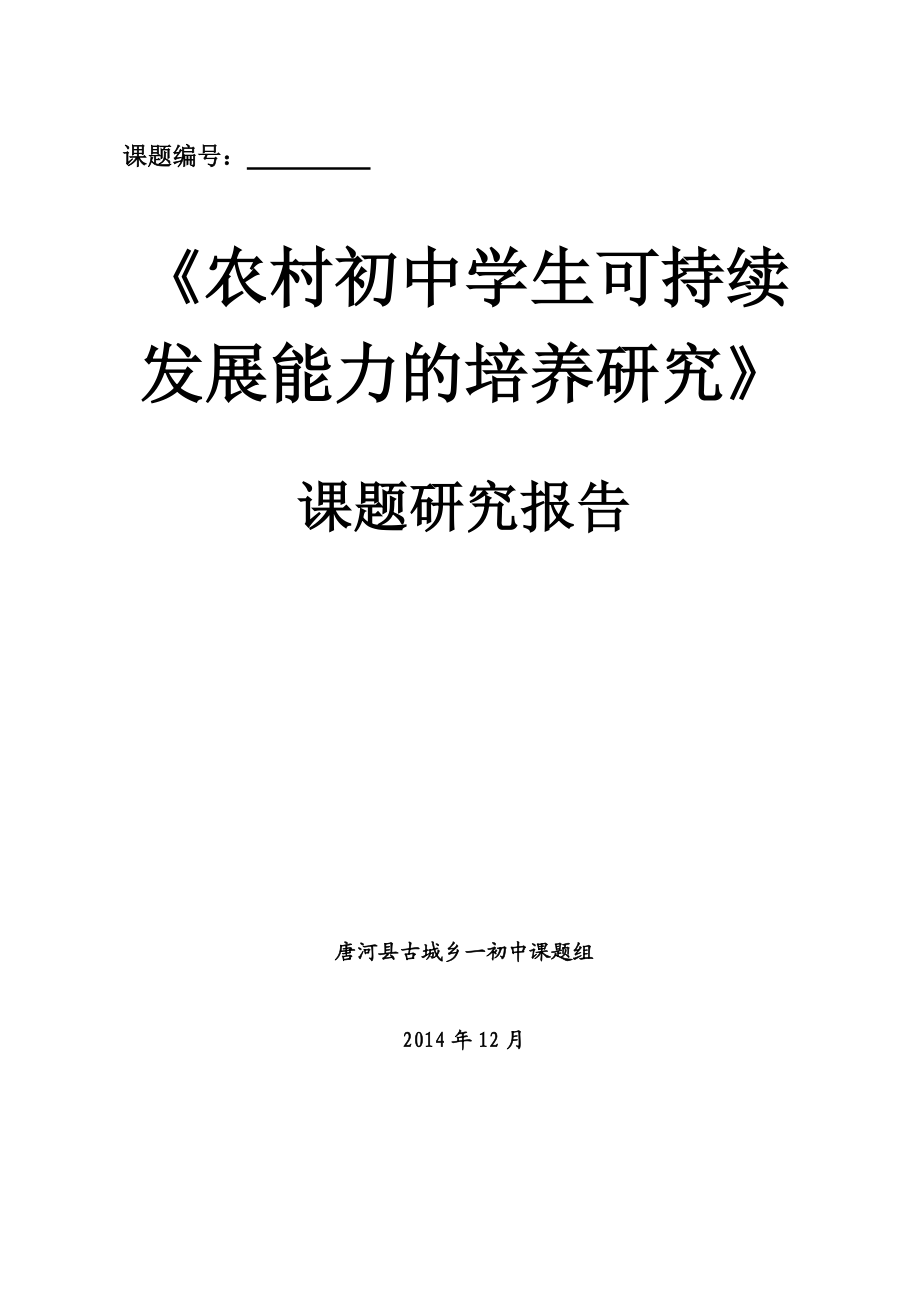 课题编号：________

《农村初中学生可持续发展能力的培养研究》

课题研究报告

唐河县古城乡一初中课题组

2014 年 12 月